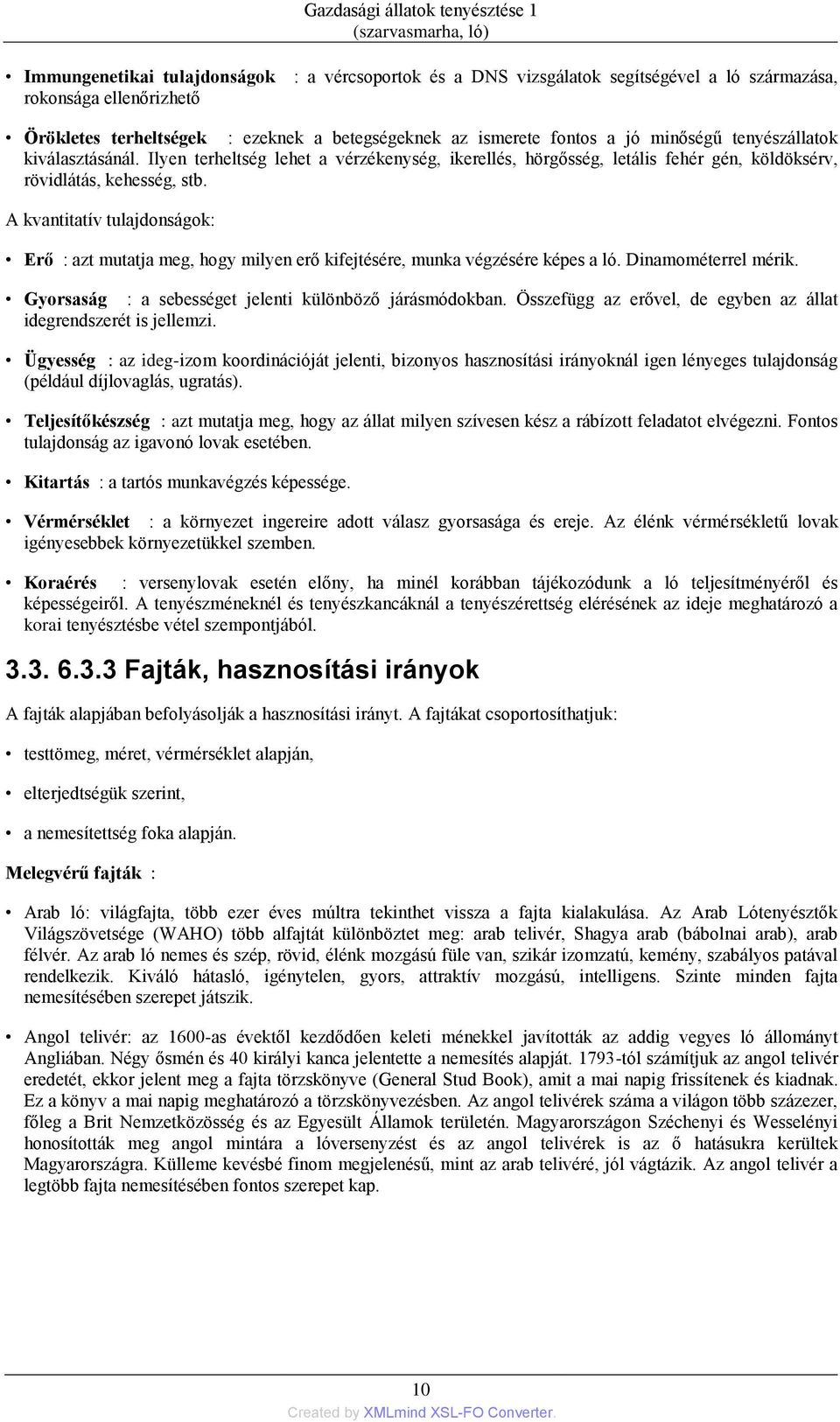 Gazdasági állatok tenyésztése 1
(szarvasmarha, ló)

• Immungenetikai tulajdonságok : a vércsoportok és a DNS vizsgálatok segítségével a ló származása, rokonsága ellenőrizhető

• Örökletes terheltségek : ezeknek a betegségeknek az ismerete fontos a jó minőségű tenyészállatok kiválasztásánál. Ilyen terheltség lehet a vérzékenység, ikerellés, hörgősség, letális fehér gén, köldöksérv, rövidlátás, kehesség, stb.

A kvantitatív tulajdonságok:

• Erő : azt mutatja meg, hogy milyen erő kifejtésére, munka végzésére képes a ló. Dinamométerrel mérik.

• Gyorsaság : a sebességet jelenti különböző járásmódokban. Összefügg az erővel, de egyben az állat idegrendszerét is jellemzi.

• Ügyesség : az ideg-izom koordinációját jelenti, bizonyos hasznosítási irányoknál igen lényeges tulajdonság (például díjlovaglás, ugratás).

• Teljesítőkészség : azt mutatja meg, hogy az állat milyen szívesen kész a rábízott feladatot elvégezni. Fontos tulajdonság az igavonó lovak esetében.

• Kitartás : a tartós munkavégzés képessége.

• Vérmérséklet : a környezet ingereire adott válasz gyorsasága és ereje. Az élénk vérmérsékletű lovak igényesebbek környezetükkel szemben.

• Koraérés : versenylovak esetén előny, ha minél korábban tájékozódunk a ló teljesítményéről és képességeiről. A tenyészméneknél és tenyészkancáknál a tenyészérettség elérésének az ideje meghatározó a korai tenyésztésbe vétel szempontjából.

3.3. 6.3.3 Fajták, hasznosítási irányok

A fajták alapjában befolyásolják a hasznosítási irányt. A fajtákat csoportosíthatjuk:

• testtömeg, méret, vérmérséklet alapján,

• elterjedtségük szerint,

• a nemesítettség foka alapján.

Melegvérű fajták :

• Arab ló: világfajta, több ezer éves múltra tekinthet vissza a fajta kialakulása. Az Arab Lótenyésztők Világszövetsége (WAHO) több alfajtát különböztet meg: arab telivér, Shagya arab (bábolnai arab), arab félvér. Az arab ló nemes és szép, rövid, élénk mozgású füle van, szikár izomzatú, kemény, szabályos patával rendelkezik. Kiváló hátasló, igénytelen, gyors, attraktív mozgású, intelligens. Szinte minden fajta nemesítésében szerepet játszik.

• Angol telivér: az 1600-as évektől kezdődően keleti ménekkel javították az addig vegyes ló állományt Angliában. Négy ősmén és 40 királyi kanca jelentette a nemesítés alapját. 1793-tól számítjuk az angol telivér eredetét, ekkor jelent meg a fajta törzskönyve (General Stud Book), amit a mai napig frissítenek és kiadnak. Ez a könyv a mai napig meghatározó a törzskönyvezésben. Az angol telivérek száma a világon több százezer, főleg a Brit Nemzetközösség és az Egyesült Államok területén. Magyarországon Széchenyi és Wesselényi honosították meg angol mintára a lóversenyzést és az angol telivérek is az ő hatásukra kerültek Magyarországra. Külleme kevésbé finom megjelenésű, mint az arab telivéré, jól vágtázik. Az angol telivér a legtöbb fajta nemesítésében fontos szerepet kap.

10

Created by XMLmind XSL-FO Converter.